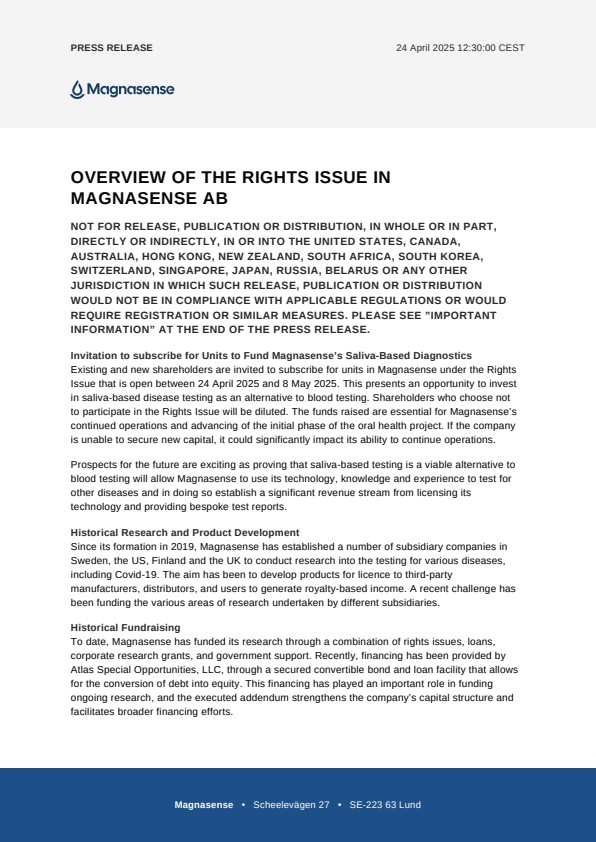 PRESS RELEASE

24 April 2025 12:30:00 CEST

Magnasense

OVERVIEW OF THE RIGHTS ISSUE IN MAGNASENSE AB

NOT FOR RELEASE, PUBLICATION OR DISTRIBUTION, IN WHOLE OR IN PART, DIRECTLY OR INDIRECTLY, IN OR INTO THE UNITED STATES, CANADA, AUSTRALIA, HONG KONG, NEW ZEALAND, SOUTH AFRICA, SOUTH KOREA, SWITZERLAND, SINGAPORE, JAPAN, RUSSIA, BELARUS OR ANY OTHER JURISDICTION IN WHICH SUCH RELEASE, PUBLICATION OR DISTRIBUTION WOULD NOT BE IN COMPLIANCE WITH APPLICABLE REGULATIONS OR WOULD REQUIRE REGISTRATION OR SIMILAR MEASURES. PLEASE SEE "IMPORTANT INFORMATION" AT THE END OF THE PRESS RELEASE.

Invitation to subscribe for Units to Fund Magnasense's Saliva-Based Diagnostics
Existing and new shareholders are invited to subscribe for units in Magnasense under the Rights Issue that is open between 24 April 2025 and 8 May 2025. This presents an opportunity to invest in saliva-based disease testing as an alternative to blood testing. Shareholders who choose not to participate in the Rights Issue will be diluted. The funds raised are essential for Magnasense's continued operations and advancing of the initial phase of the oral health project. If the company is unable to secure new capital, it could significantly impact its ability to continue operations.

Prospects for the future are exciting as proving that saliva-based testing is a viable alternative to blood testing will allow Magnasense to use its technology, knowledge and experience to test for other diseases and in doing so establish a significant revenue stream from licensing its technology and providing bespoke test reports.

Historical Research and Product Development
Since its formation in 2019, Magnasense has established a number of subsidiary companies in Sweden, the US, Finland and the UK to conduct research into the testing for various diseases, including Covid-19. The aim has been to develop products for licence to third-party manufacturers, distributors, and users to generate royalty-based income. A recent challenge has been funding the various areas of research undertaken by different subsidiaries.

Historical Fundraising
To date, Magnasense has funded its research through a combination of rights issues, loans, corporate research grants, and government support. Recently, financing has been provided by Atlas Special Opportunities, LLC, through a secured convertible bond and loan facility that allows for the conversion of debt into equity. This financing has played an important role in funding ongoing research, and the executed addendum strengthens the company's capital structure and facilitates broader financing efforts.

Magnasense • Scheelevägen 27 • SE-223 63 Lund